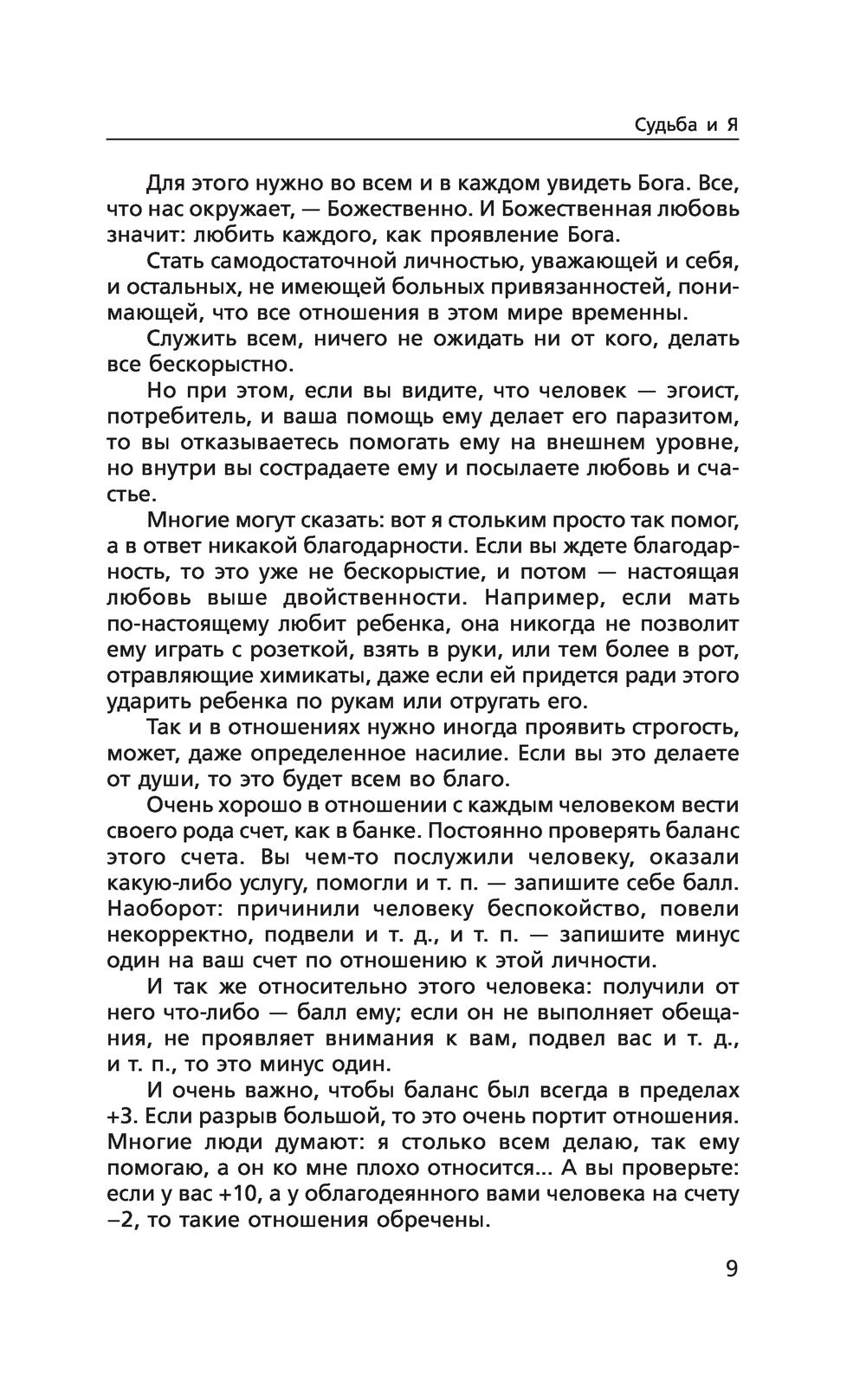 Судьба и Я

Для этого нужно во всем и в каждом увидеть Бога. Все, что нас окружает, — Божественно. И Божественная любовь значит: любить каждого, как проявление Бога.

Стать самодостаточной личностью, уважающей и себя, и остальных, не имеющей больных привязанностей, понимающей, что все отношения в этом мире временны.

Служить всем, ничего не ожидать ни от кого, делать все бескорыстно.

Но при этом, если вы видите, что человек — эгоист, потребитель, и ваша помощь ему делает его паразитом, то вы отказываетесь помогать ему на внешнем уровне, но внутри вы сострадаете ему и посылаете любовь и счастье.

Многие могут сказать: вот я стольким просто так помог, а в ответ никакой благодарности. Если вы ждете благодарность, то это уже не бескорыстие, и потом — настоящая любовь выше двойственности. Например, если мать по-настоящему любит ребенка, она никогда не позволит ему играть с розеткой, взять в руки, или тем более в рот, отравляющие химикаты, даже если ей придется ради этого ударить ребенка по рукам или отругать его.

Так и в отношениях нужно иногда проявить строгость, может, даже определенное насилие. Если вы это делаете от души, то это будет всем во благо.

Очень хорошо в отношении с каждым человеком вести своего рода счет, как в банке. Постоянно проверять баланс этого счета. Вы чем-то послужили человеку, оказали какую-либо услугу, помогли и т. п. — запишите себе балл. Наоборот: причинили человеку беспокойство, повели некорректно, подвели и т. д., и т. п. — запишите минус один на ваш счет по отношению к этой личности.

И так же относительно этого человека: получили от него что-либо — балл ему; если он не выполняет обещания, не проявляет внимания к вам, подвел вас и т. д., и т. п., то это минус один.

И очень важно, чтобы баланс был всегда в пределах +3. Если разрыв большой, то это очень портит отношения. Многие люди думают: я столько всем делаю, так ему помогаю, а он ко мне плохо относится... А вы проверьте: если у вас +10, а у облагодеянного вами человека на счету −2, то такие отношения обречены.

9